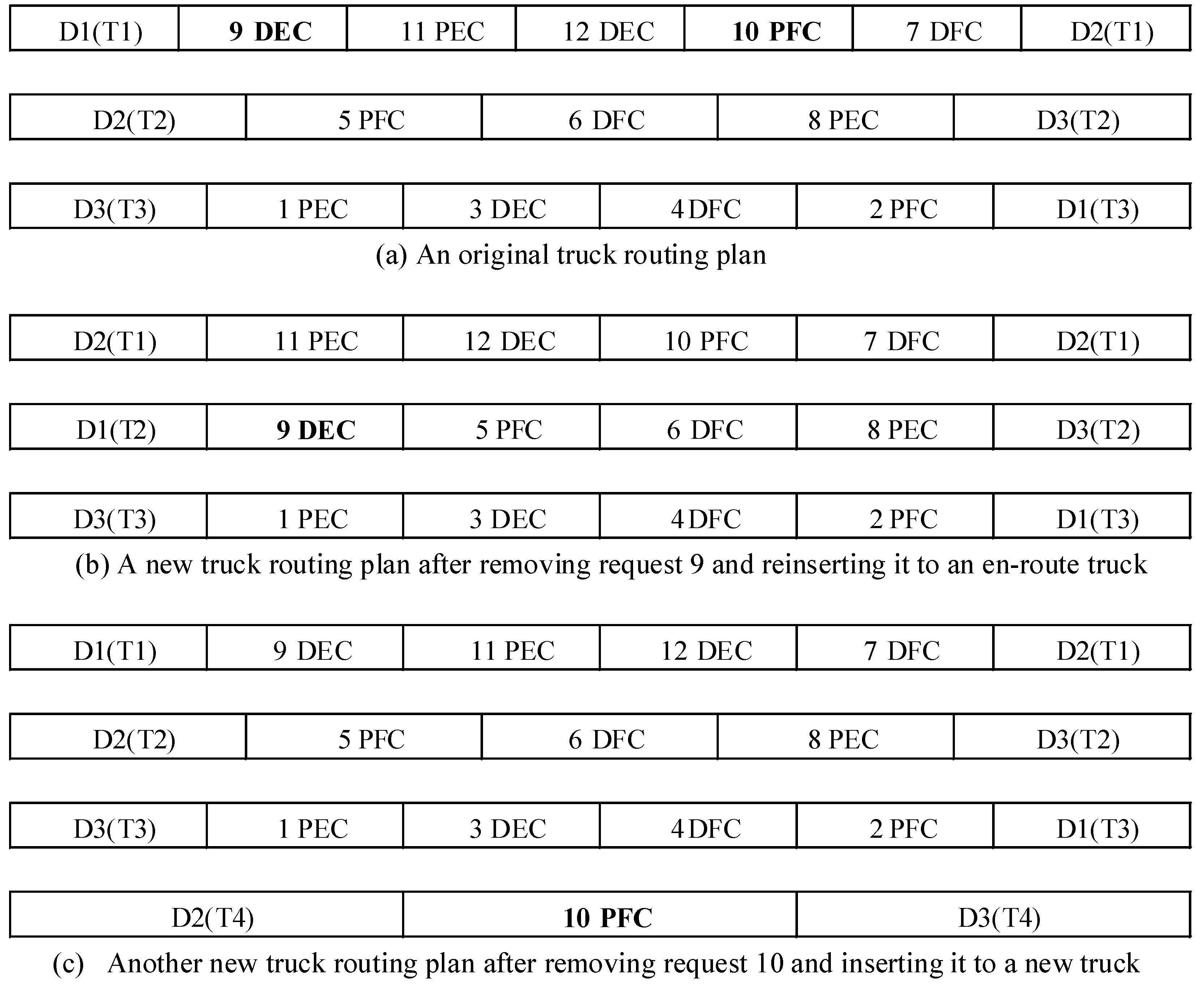 | D1(T1) | 9 DEC | 11 PEC | 12 DEC | 10 PFC | 7 DFC | D2(T1) |
|---|---|---|---|---|---|---|

| D2(T2) | 5 PFC | 6 DFC | 8 PEC | D3(T2) |
|---|---|---|---|---|

| D3(T3) | 1 PEC | 3 DEC | 4 DFC | 2 PFC | D1(T3) |
|---|---|---|---|---|---|

(a) An original truck routing plan

| D2(T1) | 11 PEC | 12 DEC | 10 PFC | 7 DFC | D2(T1) |
|---|---|---|---|---|---|

| D1(T2) | 9 DEC | 5 PFC | 6 DFC | 8 PEC | D3(T2) |
|---|---|---|---|---|---|

| D3(T3) | 1 PEC | 3 DEC | 4 DFC | 2 PFC | D1(T3) |
|---|---|---|---|---|---|

(b) A new truck routing plan after removing request 9 and reinserting it to an en-route truck

| D1(T1) | 9 DEC | 11 PEC | 12 DEC | 7 DFC | D2(T1) |
|---|---|---|---|---|---|

| D2(T2) | 5 PFC | 6 DFC | 8 PEC | D3(T2) |
|---|---|---|---|---|

| D3(T3) | 1 PEC | 3 DEC | 4 DFC | 2 PFC | D1(T3) |
|---|---|---|---|---|---|

| D2(T4) | 10 PFC | D3(T4) |
|---|---|---|

(c) Another new truck routing plan after removing request 10 and inserting it to a new truck